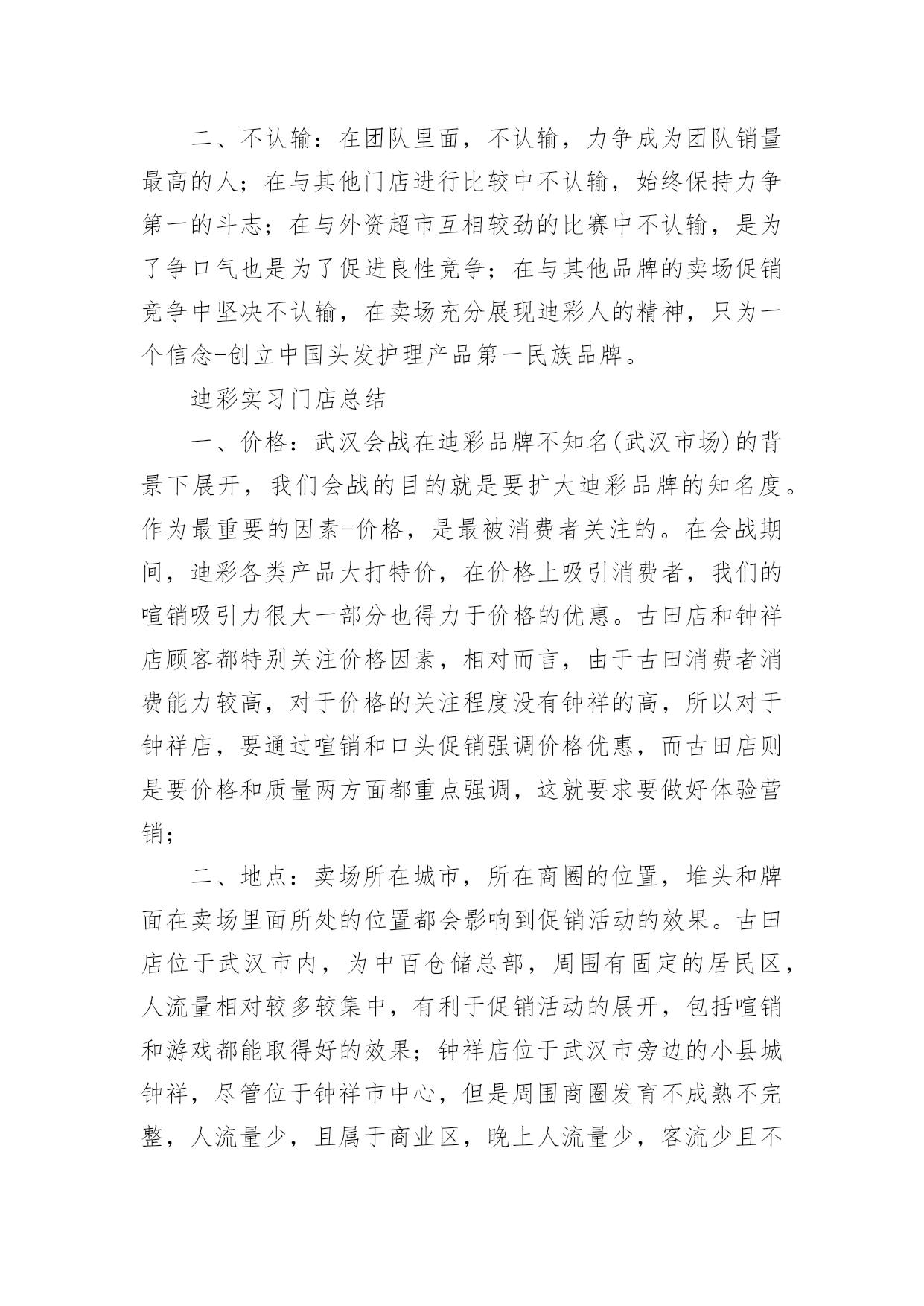 二、不认输：在团队里面，不认输，力争成为团队销量最高的人；在与其他门店进行比较中不认输，始终保持力争第一的斗志；在与外资超市互相较劲的比赛中不认输，是为了争口气也是为了促进良性竞争；在与其他品牌的卖场促销竞争中坚决不认输，在卖场充分展现迪彩人的精神，只为一个信念-创立中国头发护理产品第一民族品牌。

迪彩实习门店总结

一、价格：武汉会战在迪彩品牌不知名(武汉市场)的背景下展开，我们会战的目的就是要扩大迪彩品牌的知名度。作为最重要的因素-价格，是最被消费者关注的。在会战期间，迪彩各类产品大打特价，在价格上吸引消费者，我们的喧销吸引力很大一部分也得力于价格的优惠。古田店和钟祥店顾客都特别关注价格因素，相对而言，由于古田消费者消费能力较高，对于价格的关注程度没有钟祥的高，所以对于钟祥店，要通过喧销和口头促销强调价格优惠，而古田店则是要价格和质量两方面都重点强调，这就要求要做好体验营销；

二、地点：卖场所在城市，所在商圈的位置，堆头和牌面在卖场里面所处的位置都会影响到促销活动的效果。古田店位于武汉市内，为中百仓储总部，周围有固定的居民区，人流量相对较多较集中，有利于促销活动的展开，包括喧销和游戏都能取得好的效果；钟祥店位于武汉市旁边的小县城钟祥，尽管位于钟祥市中心，但是周围商圈发育不成熟不完整，人流量少，且属于商业区，晚上人流量少，客流少且不